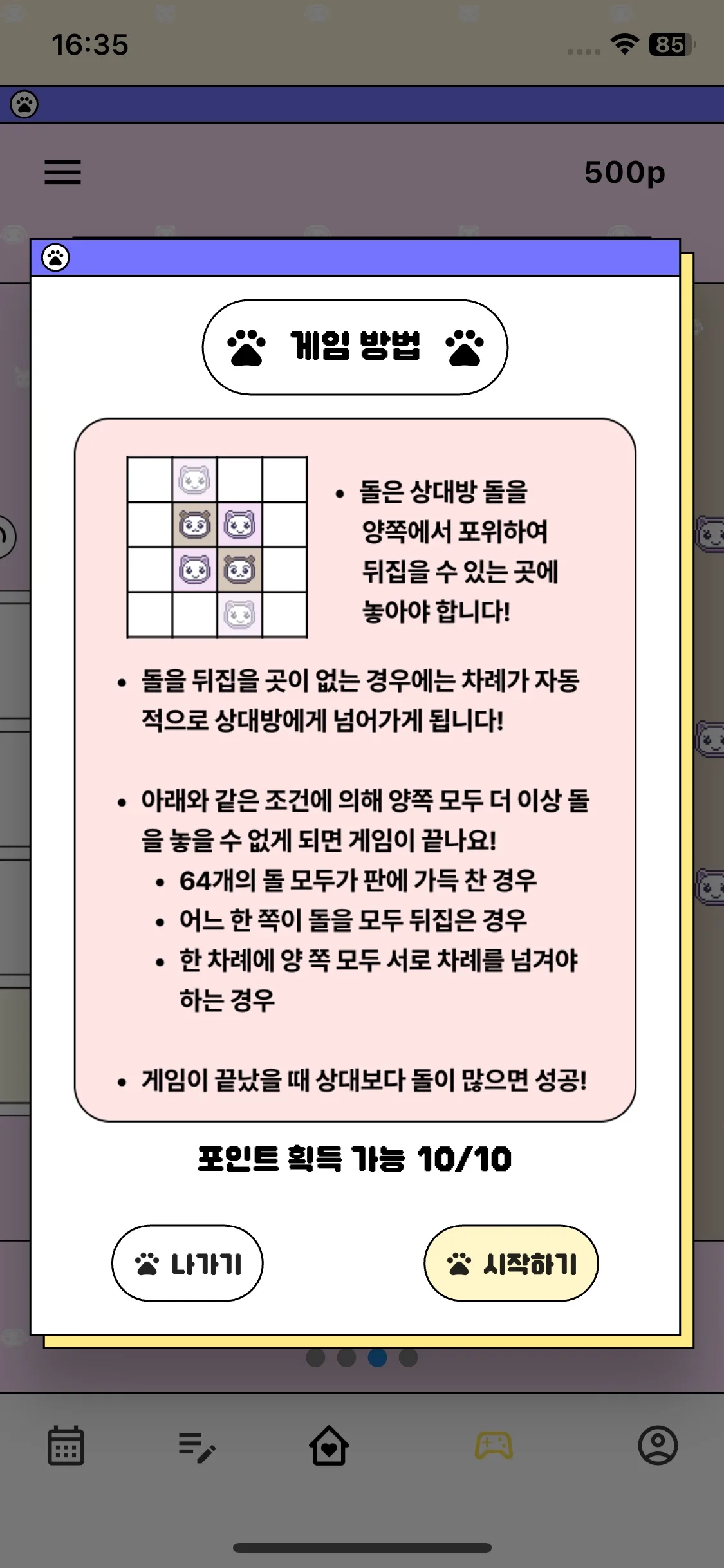 16:35

85

500p

게임 방법

• 돌은 상대방 돌을 양쪽에서 포위하여 뒤집을 수 있는 곳에 놓아야 합니다!

• 돌을 뒤집을 곳이 없는 경우에는 차례가 자동적으로 상대방에게 넘어가게 됩니다!

• 아래와 같은 조건에 의해 양쪽 모두 더 이상 돌을 놓을 수 없게 되면 게임이 끝나요!
  • 64개의 돌 모두가 판에 가득 찬 경우
  • 어느 한 쪽이 돌을 모두 뒤집은 경우
  • 한 차례에 양 쪽 모두 서로 차례를 넘겨야 하는 경우

• 게임이 끝났을 때 상대보다 돌이 많으면 성공!

포인트 획득 가능 10/10

나가기

시작하기